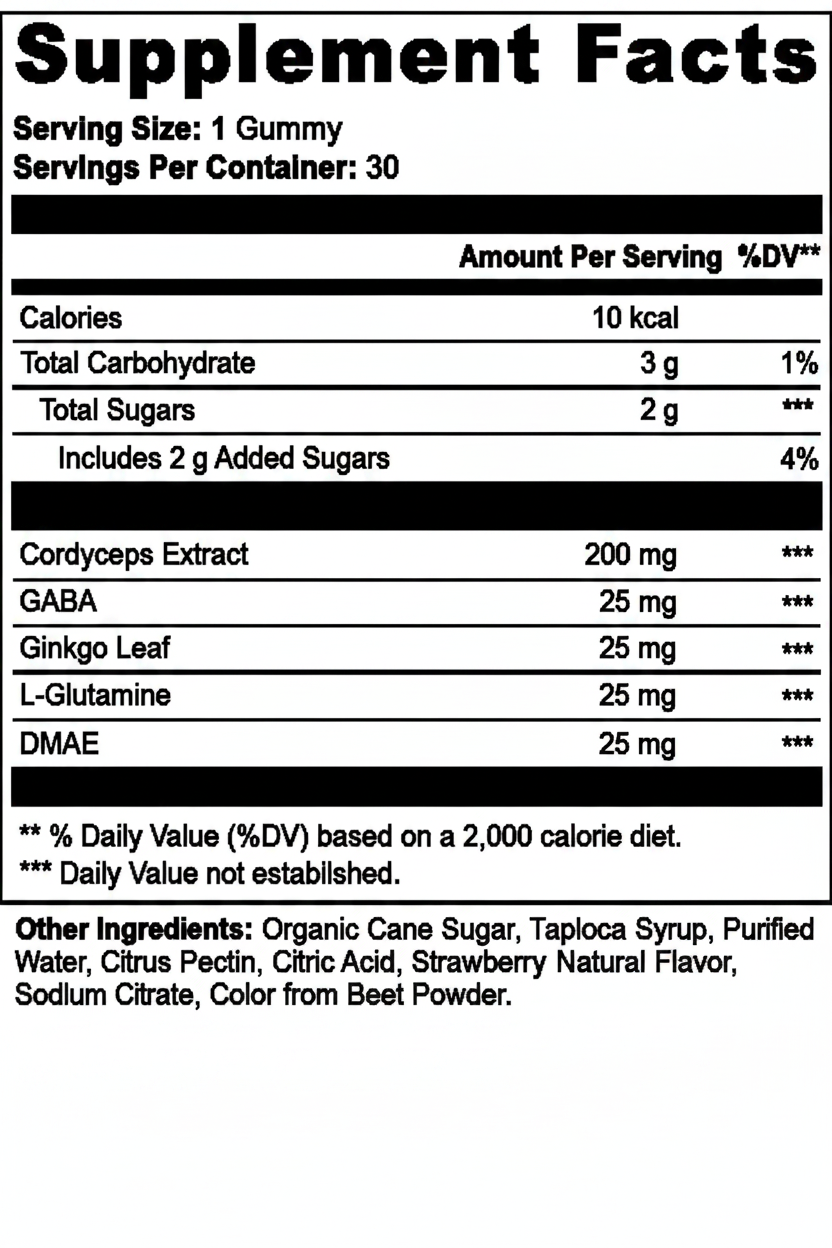 Supplement Facts

Serving Size: 1 Gummy
Servings Per Container: 30

| | Amount Per Serving | %DV** |
|---|---|---|
| Calories | 10 kcal | |
| Total Carbohydrate | 3 g | 1% |
| Total Sugars | 2 g | *** |
| Includes 2 g Added Sugars | | 4% |
| Cordyceps Extract | 200 mg | *** |
| GABA | 25 mg | *** |
| Ginkgo Leaf | 25 mg | *** |
| L-Glutamine | 25 mg | *** |
| DMAE | 25 mg | *** |

** % Daily Value (%DV) based on a 2,000 calorie diet.
*** Daily Value not established.

Other Ingredients: Organic Cane Sugar, Tapioca Syrup, Purified Water, Citrus Pectin, Citric Acid, Strawberry Natural Flavor, Sodium Citrate, Color from Beet Powder.